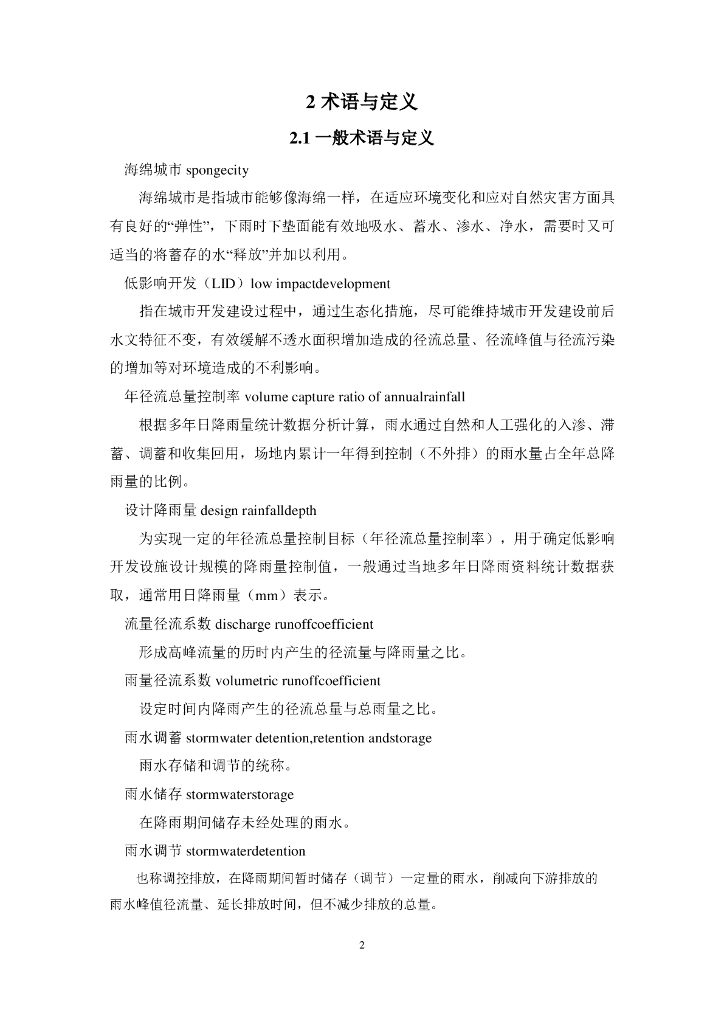 2 术语与定义

2.1 一般术语与定义

海绵城市 spongecity

海绵城市是指城市能够像海绵一样，在适应环境变化和应对自然灾害方面具有良好的“弹性”，下雨时下垫面能有效地吸水、蓄水、渗水、净水，需要时又可适当的将蓄存的水“释放”并加以利用。

低影响开发（LID）low impactdevelopment

指在城市开发建设过程中，通过生态化措施，尽可能维持城市开发建设前后水文特征不变，有效缓解不透水面积增加造成的径流总量、径流峰值与径流污染的增加等对环境造成的不利影响。

年径流总量控制率 volume capture ratio of annualrainfall

根据多年日降雨量统计数据分析计算，雨水通过自然和人工强化的入渗、滞蓄、调蓄和收集回用，场地内累计一年得到控制（不外排）的雨水量占全年总降雨量的比例。

设计降雨量 design rainfalldepth

为实现一定的年径流总量控制目标（年径流总量控制率），用于确定低影响开发设施设计规模的降雨量控制值，一般通过当地多年日降雨资料统计数据获取，通常用日降雨量（mm）表示。

流量径流系数 discharge runoffcoefficient

形成高峰流量的历时内产生的径流量与降雨量之比。

雨量径流系数 volumetric runoffcoefficient

设定时间内降雨产生的径流总量与总雨量之比。

雨水调蓄 stormwater detention,retention andstorage

雨水存储和调节的统称。

雨水储存 stormwaterstorage

在降雨期间储存未经处理的雨水。

雨水调节 stormwaterdetention

也称调控排放，在降雨期间暂时储存（调节）一定量的雨水，削减向下游排放的雨水峰值径流量、延长排放时间，但不减少排放的总量。

2